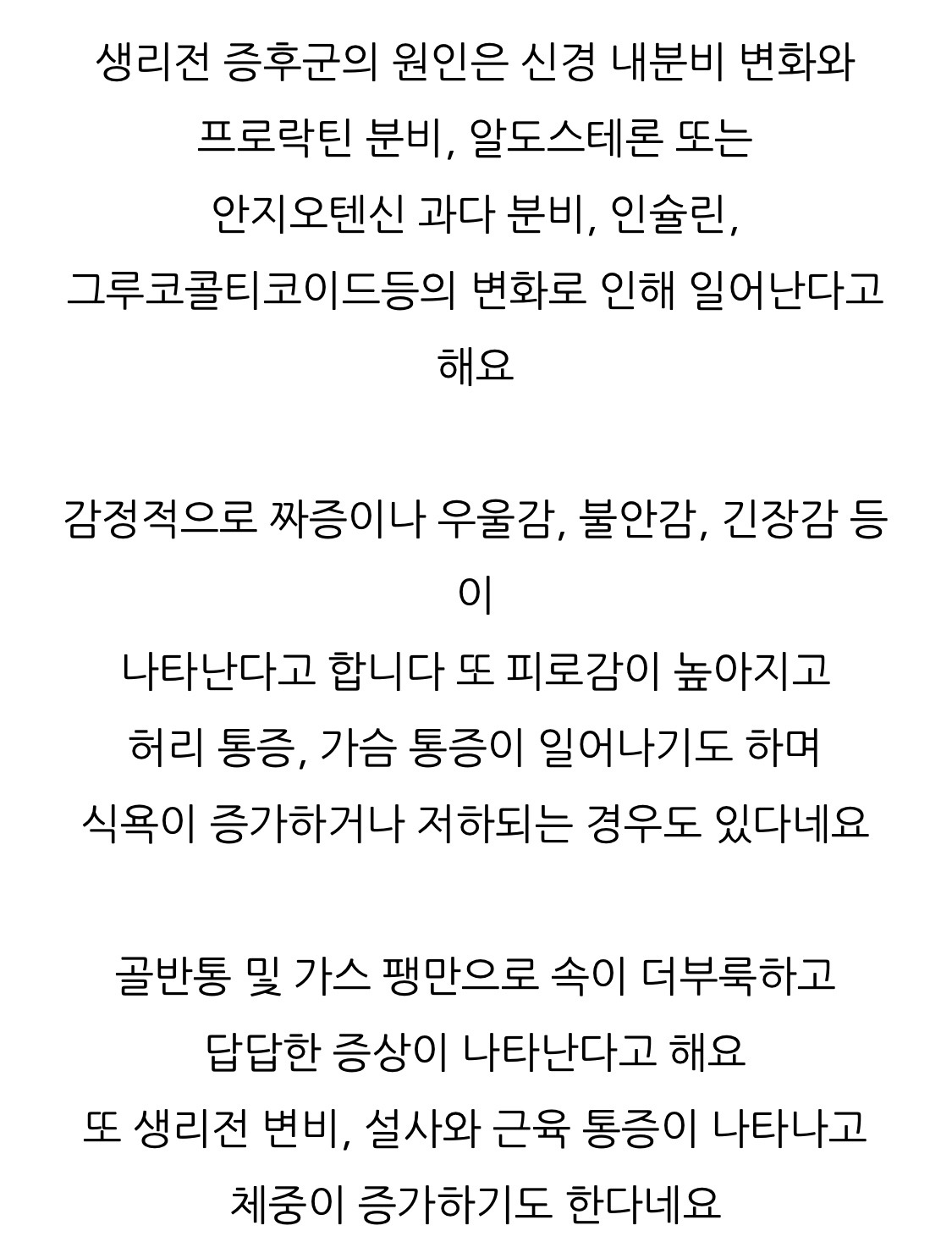 생리전 증후군의 원인은 신경 내분비 변화와 프로락틴 분비, 알도스테론 또는 안지오텐신 과다 분비, 인슐린, 그루코콜티코이드등의 변화로 인해 일어난다고 해요

감정적으로 짜증이나 우울감, 불안감, 긴장감 등이
나타난다고 합니다 또 피로감이 높아지고 허리 통증, 가슴 통증이 일어나기도 하며 식욕이 증가하거나 저하되는 경우도 있다네요

골반통 및 가스 팽만으로 속이 더부룩하고 답답한 증상이 나타난다고 해요
또 생리전 변비, 설사와 근육 통증이 나타나고 체중이 증가하기도 한다네요